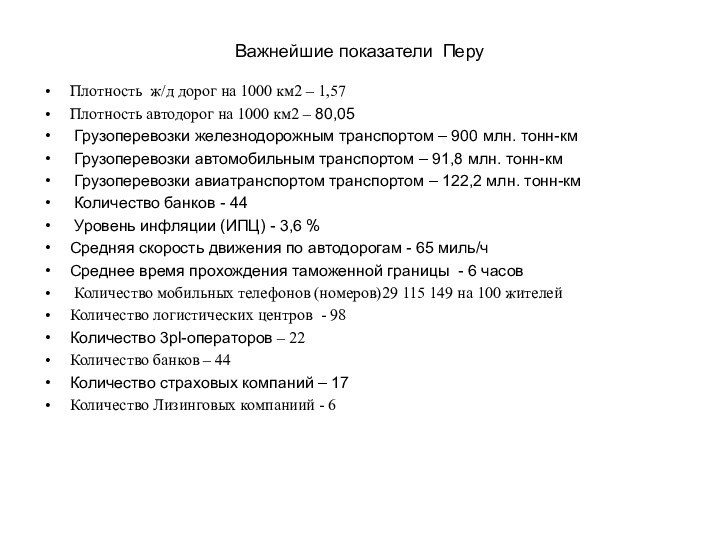 Важнейшие показатели Перу

• Плотность ж/д дорог на 1000 км2 – 1,57
• Плотность автодорог на 1000 км2 – 80,05
• Грузоперевозки железнодорожным транспортом – 900 млн. тонн-км
• Грузоперевозки автомобильным транспортом – 91,8 млн. тонн-км
• Грузоперевозки авиатранспортом транспортом – 122,2 млн. тонн-км
• Количество банков - 44
• Уровень инфляции (ИПЦ) - 3,6 %
• Средняя скорость движения по автодорогам - 65 миль/ч
• Среднее время прохождения таможенной границы - 6 часов
• Количество мобильных телефонов (номеров)29 115 149 на 100 жителей
• Количество логистических центров - 98
• Количество 3pl-операторов – 22
• Количество банков – 44
• Количество страховых компаний – 17
• Количество Лизинговых компаниий - 6